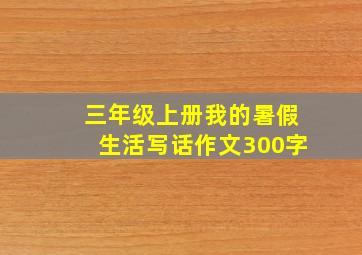 三年级上册我的暑假生活写话作文300字